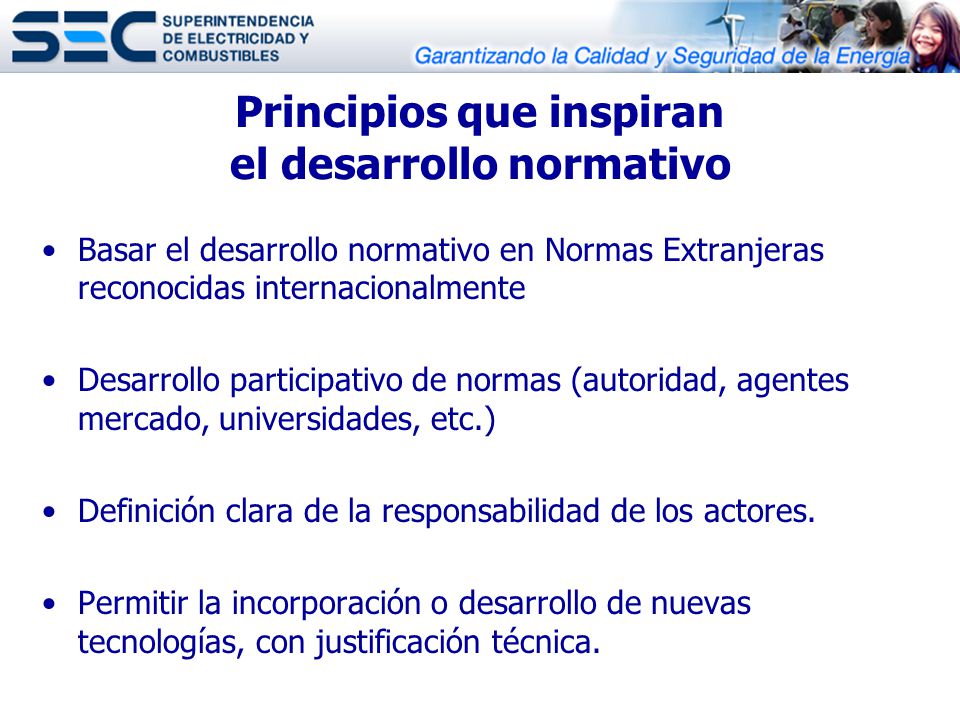 SEC SUPERINTENDENCIA DE ELECTRICIDAD Y COMBUSTIBLES

Garantizando la Calidad y Seguridad de la Energía

Principios que inspiran el desarrollo normativo

• Basar el desarrollo normativo en Normas Extranjeras reconocidas internacionalmente

• Desarrollo participativo de normas (autoridad, agentes mercado, universidades, etc.)

• Definición clara de la responsabilidad de los actores.

• Permitir la incorporación o desarrollo de nuevas tecnologías, con justificación técnica.